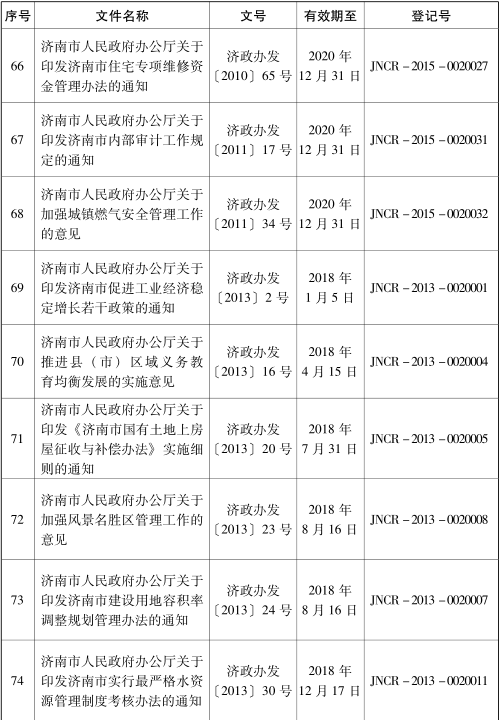 | 序号 | 文件名称 | 文号 | 有效期至 | 登记号 |
|---|---|---|---|---|
| 66 | 济南市人民政府办公厅关于印发济南市住宅专项维修资金管理办法的通知 | 济政办发〔2010〕65号 | 2020年12月31日 | JNCR-2015-0020027 |
| 67 | 济南市人民政府办公厅关于印发济南市内部审计工作规定的通知 | 济政办发〔2011〕17号 | 2020年12月31日 | JNCR-2015-0020031 |
| 68 | 济南市人民政府办公厅关于加强城镇燃气安全管理工作的意见 | 济政办发〔2011〕34号 | 2020年12月31日 | JNCR-2015-0020032 |
| 69 | 济南市人民政府办公厅关于印发济南市促进工业经济稳定增长若干政策的通知 | 济政办发〔2013〕2号 | 2018年1月5日 | JNCR-2013-0020001 |
| 70 | 济南市人民政府办公厅关于推进县（市）区域义务教育均衡发展的实施意见 | 济政办发〔2013〕16号 | 2018年4月15日 | JNCR-2013-0020004 |
| 71 | 济南市人民政府办公厅关于印发《济南市国有土地上房屋征收与补偿办法》实施细则的通知 | 济政办发〔2013〕20号 | 2018年7月31日 | JNCR-2013-0020005 |
| 72 | 济南市人民政府办公厅关于加强风景名胜区管理工作的意见 | 济政办发〔2013〕23号 | 2018年8月16日 | JNCR-2013-0020008 |
| 73 | 济南市人民政府办公厅关于印发济南市建设用地容积率调整规划管理办法的通知 | 济政办发〔2013〕24号 | 2018年8月16日 | JNCR-2013-0020007 |
| 74 | 济南市人民政府办公厅关于印发济南市实行最严格水资源管理制度考核办法的通知 | 济政办发〔2013〕30号 | 2018年12月17日 | JNCR-2013-0020011 |